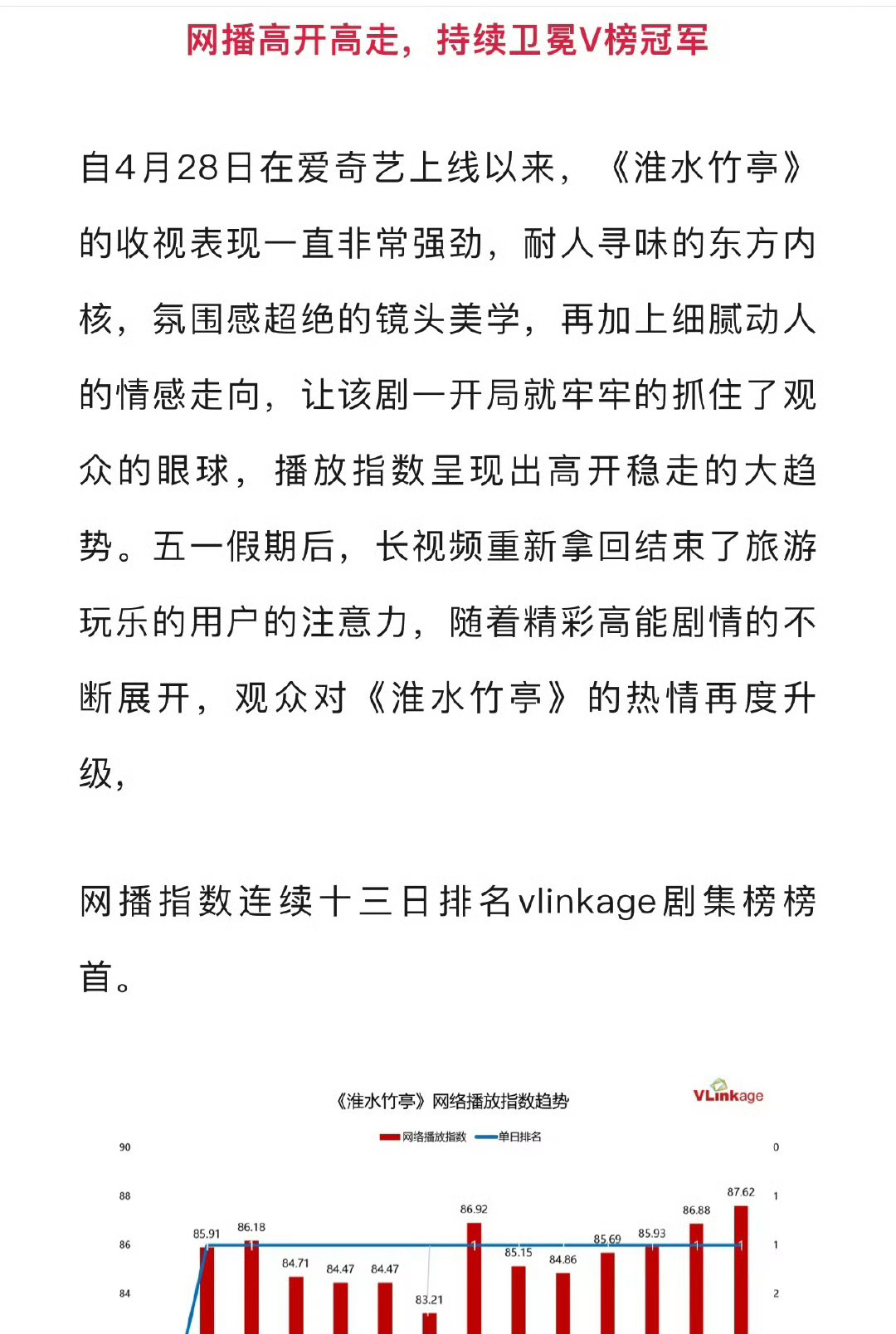 网播高开高走，持续卫冕V榜冠军

自4月28日在爱奇艺上线以来，《淮水竹亭》的收视表现一直非常强劲，耐人寻味的东方内核，氛围感超绝的镜头美学，再加上细腻动人的情感走向，让该剧一开局就牢牢的抓住了观众的眼球，播放指数呈现出高开稳走的大趋势。五一假期后，长视频重新拿回结束了旅游玩乐的用户的注意力，随着精彩高能剧情的不断展开，观众对《淮水竹亭》的热情再度升级，

网播指数连续十三日排名vlinkage剧集榜榜首。

《淮水竹亭》网络播放指数趋势

VLinkage

网络播放指数 单日排名

90
88
86
84

0
1
1
2

85.91
86.18
84.71
84.47
84.47
83.21
86.92
85.15
84.86
85.69
85.93
86.88
87.62